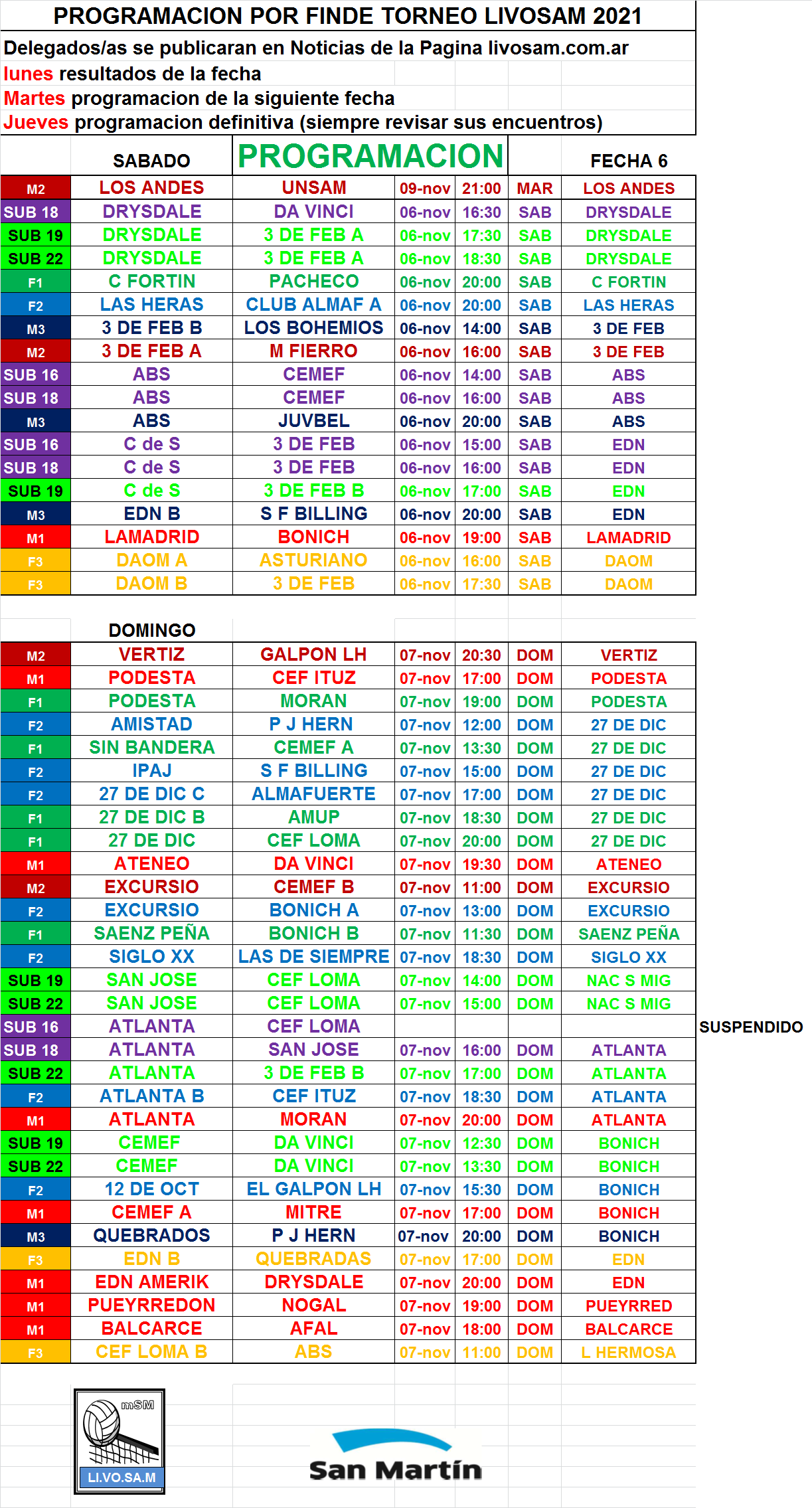 PROGRAMACION POR FINDE TORNEO LIVOSAM 2021

Delegados/as se publicaran en Noticias de la Pagina livosam.com.ar
lunes resultados de la fecha
Martes programacion de la siguiente fecha
Jueves programacion definitiva (siempre revisar sus encuentros)

| | SABADO | PROGRAMACION | | | | FECHA 6 |
|---|---|---|---|---|---|---|
| M2 | LOS ANDES | UNSAM | 09-nov | 21:00 | MAR | LOS ANDES |
| SUB 18 | DRYSDALE | DA VINCI | 06-nov | 16:30 | SAB | DRYSDALE |
| SUB 19 | DRYSDALE | 3 DE FEB A | 06-nov | 17:30 | SAB | DRYSDALE |
| SUB 22 | DRYSDALE | 3 DE FEB A | 06-nov | 18:30 | SAB | DRYSDALE |
| F1 | C FORTIN | PACHECO | 06-nov | 20:00 | SAB | C FORTIN |
| F2 | LAS HERAS | CLUB ALMAF A | 06-nov | 20:00 | SAB | LAS HERAS |
| M3 | 3 DE FEB B | LOS BOHEMIOS | 06-nov | 14:00 | SAB | 3 DE FEB |
| M2 | 3 DE FEB A | M FIERRO | 06-nov | 16:00 | SAB | 3 DE FEB |
| SUB 16 | ABS | CEMEF | 06-nov | 14:00 | SAB | ABS |
| SUB 18 | ABS | CEMEF | 06-nov | 16:00 | SAB | ABS |
| M3 | ABS | JUVBEL | 06-nov | 20:00 | SAB | ABS |
| SUB 16 | C de S | 3 DE FEB | 06-nov | 15:00 | SAB | EDN |
| SUB 18 | C de S | 3 DE FEB | 06-nov | 16:00 | SAB | EDN |
| SUB 19 | C de S | 3 DE FEB B | 06-nov | 17:00 | SAB | EDN |
| M3 | EDN B | S F BILLING | 06-nov | 20:00 | SAB | EDN |
| M1 | LAMADRID | BONICH | 06-nov | 19:00 | SAB | LAMADRID |
| F3 | DAOM A | ASTURIANO | 06-nov | 16:00 | SAB | DAOM |
| F3 | DAOM B | 3 DE FEB | 06-nov | 17:30 | SAB | DAOM |

| | DOMINGO | | | | | | |
|---|---|---|---|---|---|---|---|
| M2 | VERTIZ | GALPON LH | 07-nov | 20:30 | DOM | VERTIZ | |
| M1 | PODESTA | CEF ITUZ | 07-nov | 17:00 | DOM | PODESTA | |
| F1 | PODESTA | MORAN | 07-nov | 19:00 | DOM | PODESTA | |
| F2 | AMISTAD | P J HERN | 07-nov | 12:00 | DOM | 27 DE DIC | |
| F1 | SIN BANDERA | CEMEF A | 07-nov | 13:30 | DOM | 27 DE DIC | |
| F2 | IPAJ | S F BILLING | 07-nov | 15:00 | DOM | 27 DE DIC | |
| F2 | 27 DE DIC C | ALMAFUERTE | 07-nov | 17:00 | DOM | 27 DE DIC | |
| F1 | 27 DE DIC B | AMUP | 07-nov | 18:30 | DOM | 27 DE DIC | |
| F1 | 27 DE DIC | CEF LOMA | 07-nov | 20:00 | DOM | 27 DE DIC | |
| M1 | ATENEO | DA VINCI | 07-nov | 19:30 | DOM | ATENEO | |
| M2 | EXCURSIO | CEMEF B | 07-nov | 11:00 | DOM | EXCURSIO | |
| F2 | EXCURSIO | BONICH A | 07-nov | 13:00 | DOM | EXCURSIO | |
| F1 | SAENZ PEÑA | BONICH B | 07-nov | 11:30 | DOM | SAENZ PEÑA | |
| F2 | SIGLO XX | LAS DE SIEMPRE | 07-nov | 18:30 | DOM | SIGLO XX | |
| SUB 19 | SAN JOSE | CEF LOMA | 07-nov | 14:00 | DOM | NAC S MIG | |
| SUB 22 | SAN JOSE | CEF LOMA | 07-nov | 15:00 | DOM | NAC S MIG | |
| SUB 16 | ATLANTA | CEF LOMA | | | | | SUSPENDIDO |
| SUB 18 | ATLANTA | SAN JOSE | 07-nov | 16:00 | DOM | ATLANTA | |
| SUB 22 | ATLANTA | 3 DE FEB B | 07-nov | 17:00 | DOM | ATLANTA | |
| F2 | ATLANTA B | CEF ITUZ | 07-nov | 18:30 | DOM | ATLANTA | |
| M1 | ATLANTA | MORAN | 07-nov | 20:00 | DOM | ATLANTA | |
| SUB 19 | CEMEF | DA VINCI | 07-nov | 12:30 | DOM | BONICH | |
| SUB 22 | CEMEF | DA VINCI | 07-nov | 13:30 | DOM | BONICH | |
| F2 | 12 DE OCT | EL GALPON LH | 07-nov | 15:30 | DOM | BONICH | |
| M1 | CEMEF A | MITRE | 07-nov | 17:00 | DOM | BONICH | |
| M3 | QUEBRADOS | P J HERN | 07-nov | 20:00 | DOM | BONICH | |
| F3 | EDN B | QUEBRADAS | 07-nov | 17:00 | DOM | EDN | |
| M1 | EDN AMERIK | DRYSDALE | 07-nov | 20:00 | DOM | EDN | |
| M1 | PUEYRREDON | NOGAL | 07-nov | 19:00 | DOM | PUEYRRED | |
| M1 | BALCARCE | AFAL | 07-nov | 18:00 | DOM | BALCARCE | |
| F3 | CEF LOMA B | ABS | 07-nov | 11:00 | DOM | L HERMOSA | |

mSM
LI.VO.SA.M
San Martín